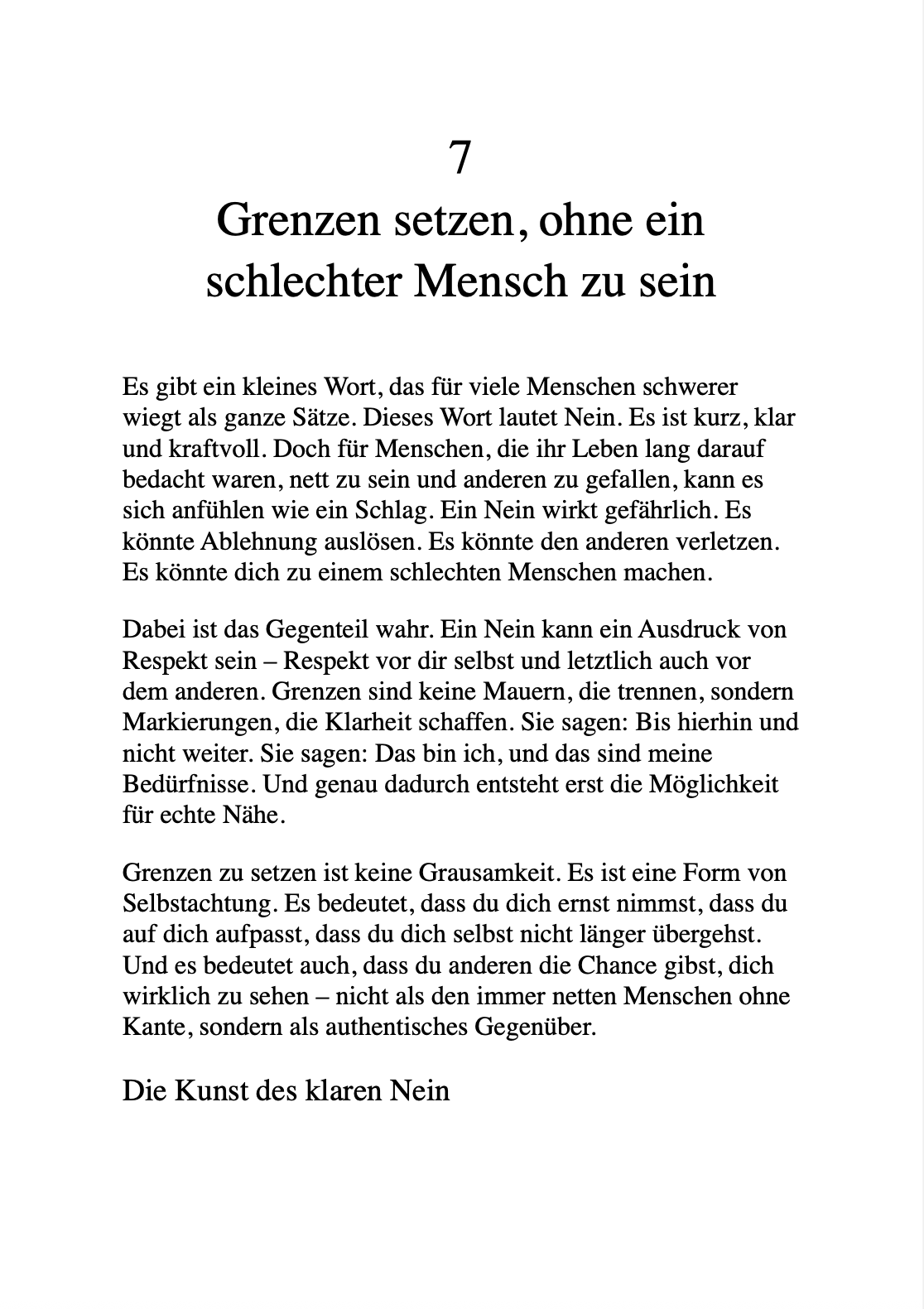 7
Grenzen setzen, ohne ein schlechter Mensch zu sein

Es gibt ein kleines Wort, das für viele Menschen schwerer wiegt als ganze Sätze. Dieses Wort lautet Nein. Es ist kurz, klar und kraftvoll. Doch für Menschen, die ihr Leben lang darauf bedacht waren, nett zu sein und anderen zu gefallen, kann es sich anfühlen wie ein Schlag. Ein Nein wirkt gefährlich. Es könnte Ablehnung auslösen. Es könnte den anderen verletzen. Es könnte dich zu einem schlechten Menschen machen.

Dabei ist das Gegenteil wahr. Ein Nein kann ein Ausdruck von Respekt sein – Respekt vor dir selbst und letztlich auch vor dem anderen. Grenzen sind keine Mauern, die trennen, sondern Markierungen, die Klarheit schaffen. Sie sagen: Bis hierhin und nicht weiter. Sie sagen: Das bin ich, und das sind meine Bedürfnisse. Und genau dadurch entsteht erst die Möglichkeit für echte Nähe.

Grenzen zu setzen ist keine Grausamkeit. Es ist eine Form von Selbstachtung. Es bedeutet, dass du dich ernst nimmst, dass du auf dich aufpasst, dass du dich selbst nicht länger übergehst. Und es bedeutet auch, dass du anderen die Chance gibst, dich wirklich zu sehen – nicht als den immer netten Menschen ohne Kante, sondern als authentisches Gegenüber.

Die Kunst des klaren Nein